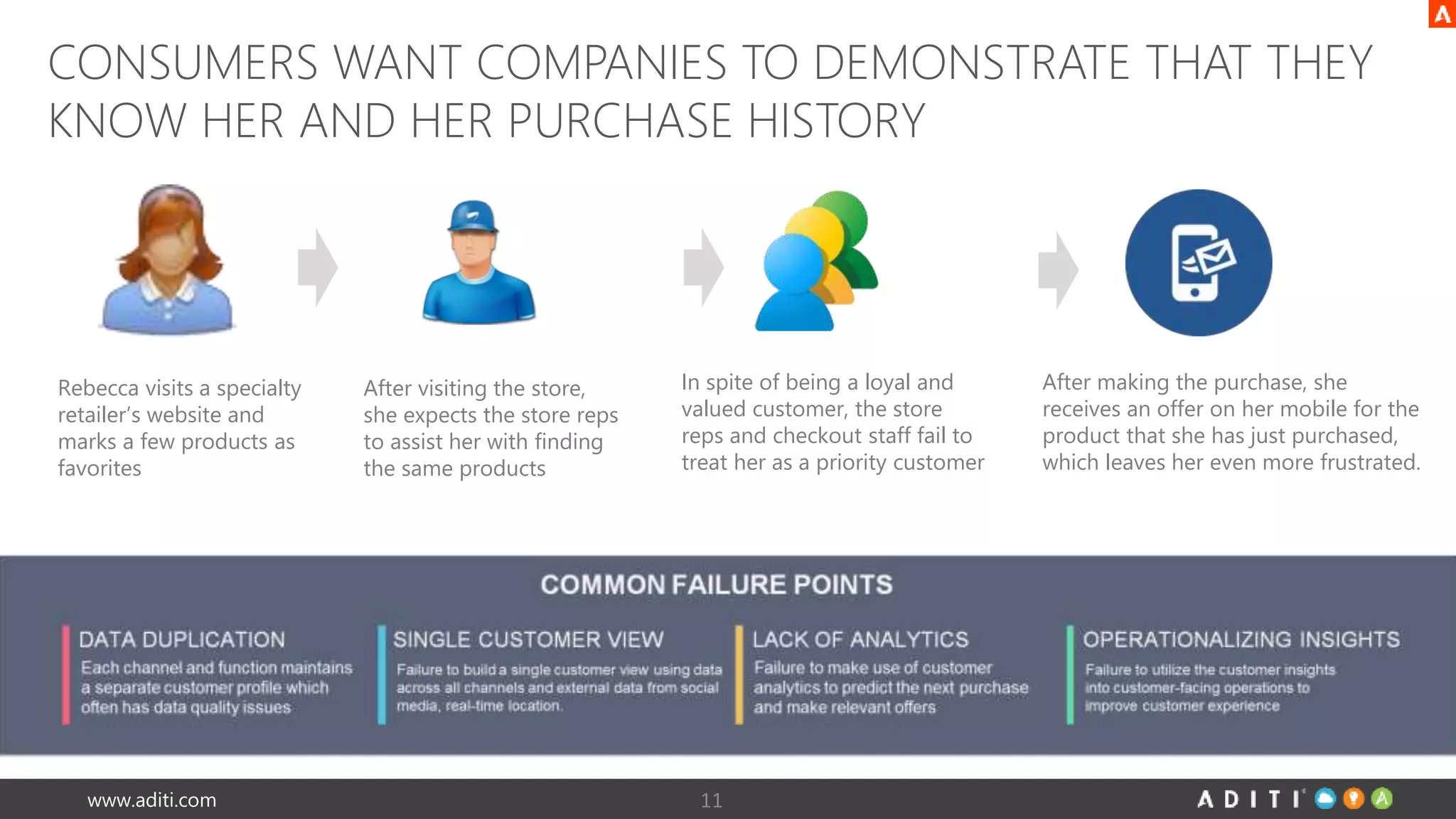 A

CONSUMERS WANT COMPANIES TO DEMONSTRATE THAT THEY KNOW HER AND HER PURCHASE HISTORY

Rebecca visits a specialty retailer's website and marks a few products as favorites

After visiting the store, she expects the store reps to assist her with finding the same products

In spite of being a loyal and valued customer, the store reps and checkout staff fail to treat her as a priority customer

After making the purchase, she receives an offer on her mobile for the product that she has just purchased, which leaves her even more frustrated.

COMMON FAILURE POINTS

DATA DUPLICATION
Each channel and function maintains a separate customer profile which often has data quality issues

SINGLE CUSTOMER VIEW
Failure to build a single customer view using data across all channels and external data from social media, real-time location.

LACK OF ANALYTICS
Failure to make use of customer analytics to predict the next purchase and make relevant offers

OPERATIONALIZING INSIGHTS
Failure to utilize the customer insights into customer-facing operations to improve customer experience

www.aditi.com

11

ADITI